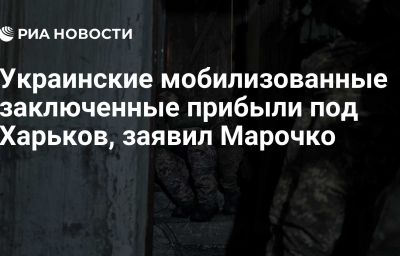 РИА НОВОСТИ

Украинские мобилизованные заключенные прибыли под Харьков, заявил Марочко